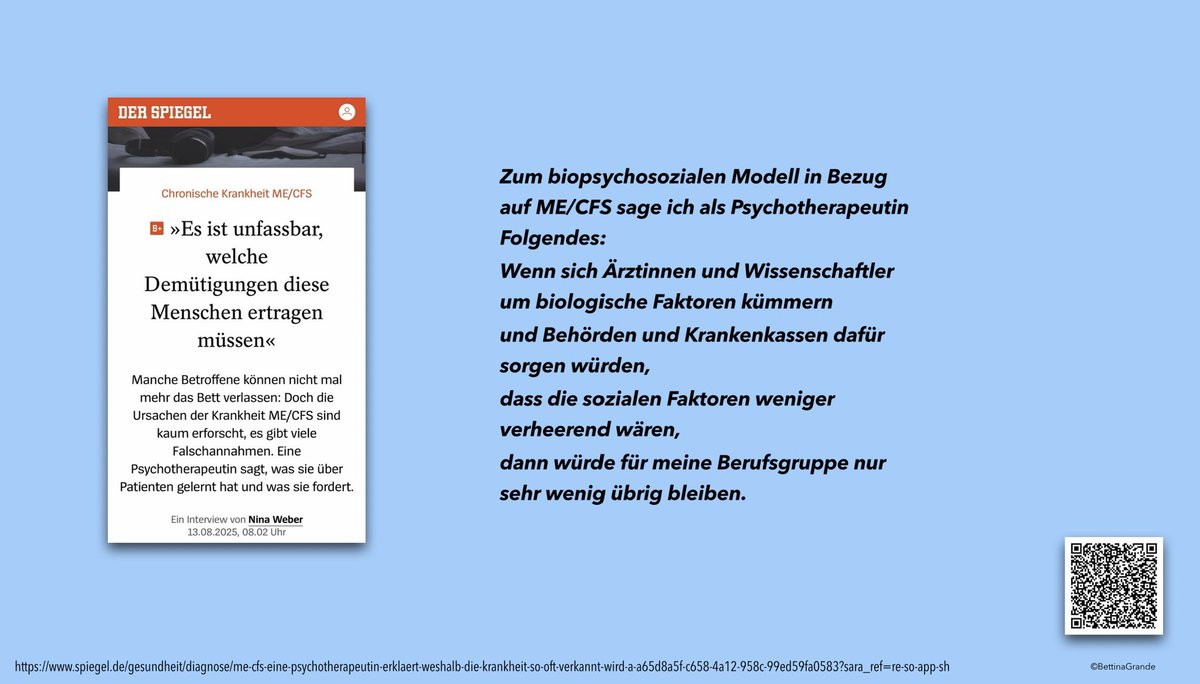 DER SPIEGEL

Chronische Krankheit ME/CFS

S+ »Es ist unfassbar, welche Demütigungen diese Menschen ertragen müssen«

Manche Betroffene können nicht mal mehr das Bett verlassen: Doch die Ursachen der Krankheit ME/CFS sind kaum erforscht, es gibt viele Falschannahmen. Eine Psychotherapeutin sagt, was sie über Patienten gelernt hat und was sie fordert.

Ein Interview von Nina Weber
13.08.2025, 08.02 Uhr

Zum biopsychosozialen Modell in Bezug auf ME/CFS sage ich als Psychotherapeutin Folgendes:
Wenn sich Ärztinnen und Wissenschaftler um biologische Faktoren kümmern
und Behörden und Krankenkassen dafür sorgen würden,
dass die sozialen Faktoren weniger verheerend wären,
dann würde für meine Berufsgruppe nur sehr wenig übrig bleiben.

https://www.spiegel.de/gesundheit/diagnose/me-cfs-eine-psychotherapeutin-erklaert-weshalb-die-krankheit-so-oft-verkannt-wird-a-a65d8a5f-c658-4a12-958c-99ed59fa0583?sara_ref=re-so-app-sh

©BettinaGrande